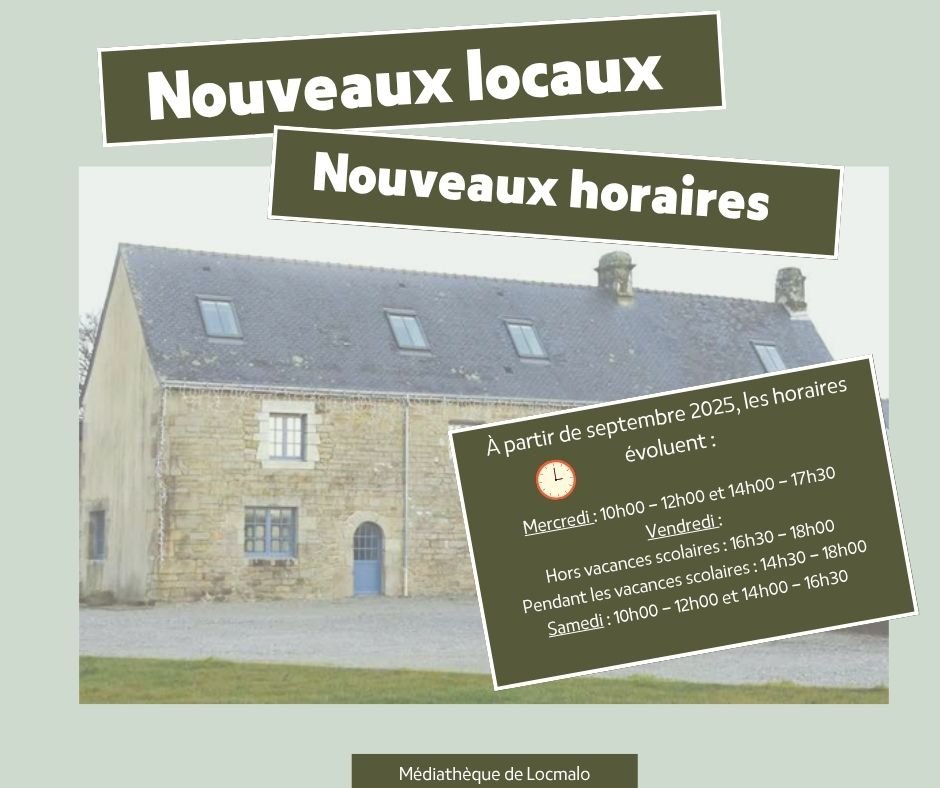 Nouveaux locaux

Nouveaux horaires

À partir de septembre 2025, les horaires évoluent :

Mercredi : 10h00 – 12h00 et 14h00 – 17h30
Vendredi :
Hors vacances scolaires : 16h30 – 18h00
Pendant les vacances scolaires : 14h30 – 18h00
Samedi : 10h00 – 12h00 et 14h00 – 16h30

Médiathèque de Locmalo